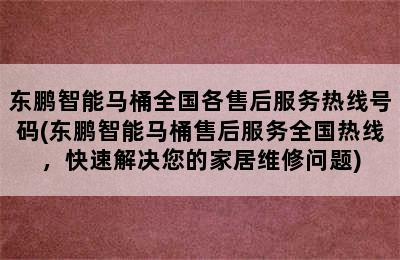 东鹏智能马桶全国各售后服务热线号码(东鹏智能马桶售后服务全国热线，快速解决您的家居维修问题)